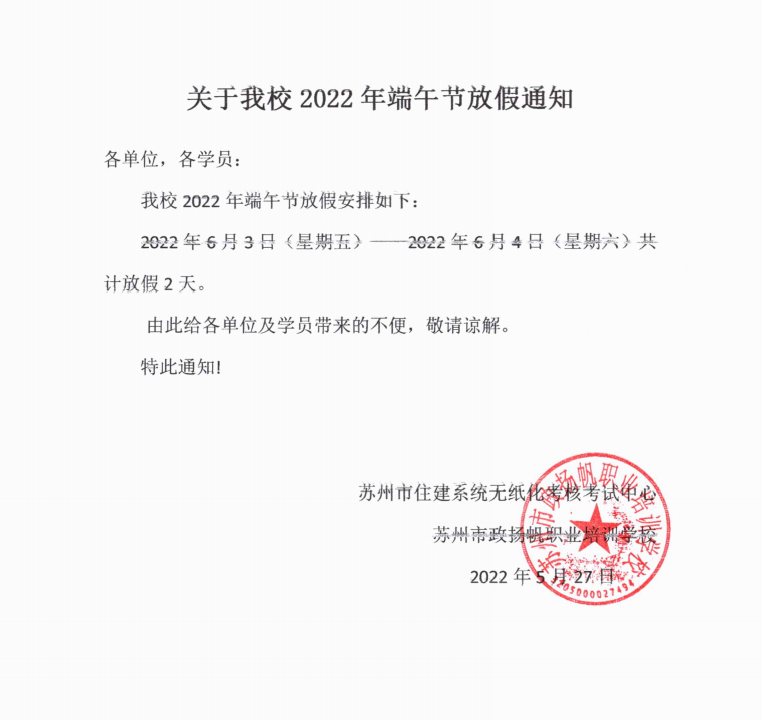 关于我校 2022 年端午节放假通知

各单位，各学员：

我校 2022 年端午节放假安排如下：

2022 年 6 月 3 日（星期五）——2022 年 6 月 4 日（星期六）共计放假 2 天。

由此给各单位及学员带来的不便，敬请谅解。

特此通知!

苏州市住建系统无纸化考核考试中心

苏州市政扬帆职业培训学校

2022 年 5 月 27 日

苏州市政扬帆职业培训学校

3205000027494